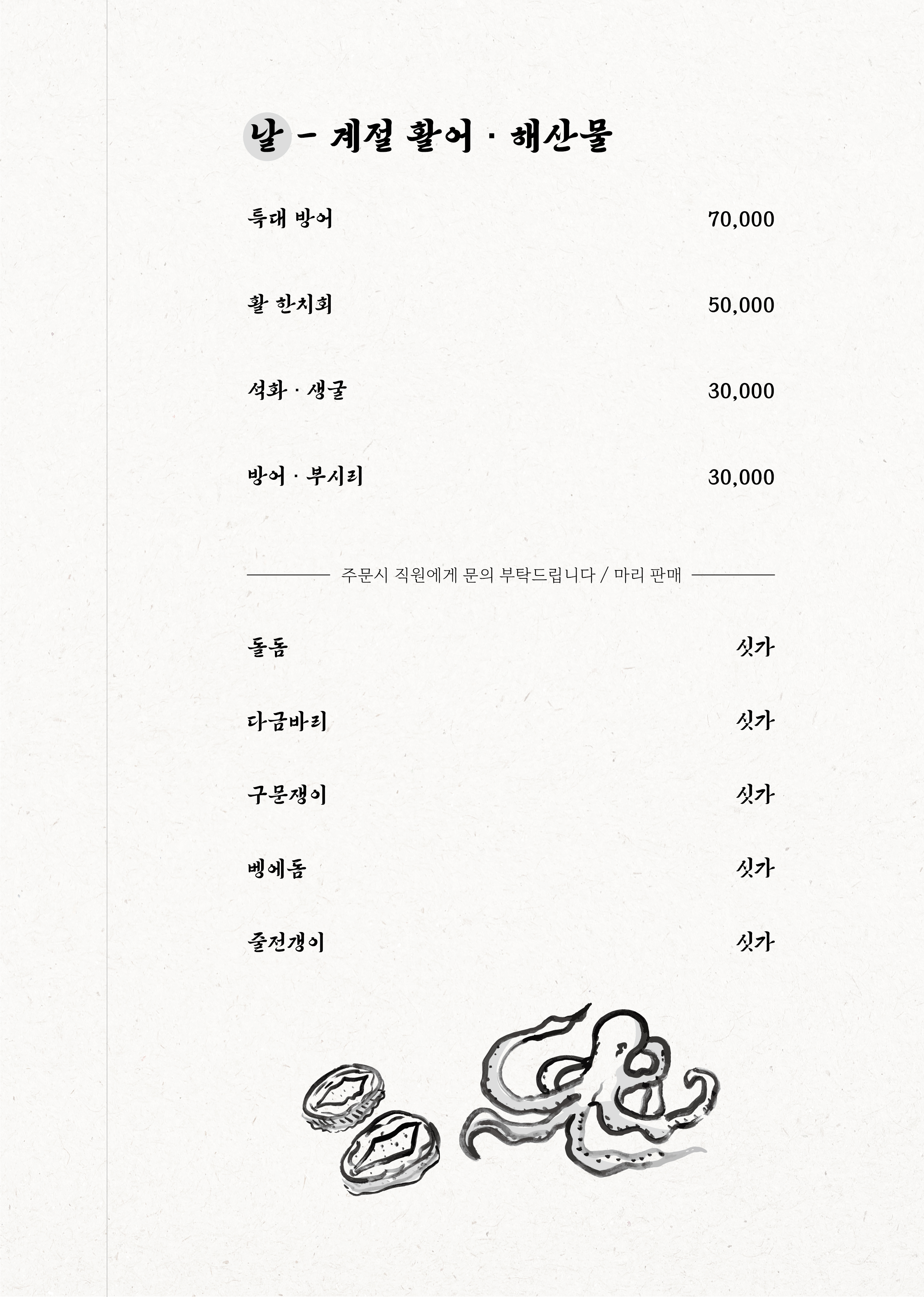 날 - 계절 활어 · 해산물

특대 방어 70,000

활 한치회 50,000

석화 · 생굴 30,000

방어 · 부시리 30,000

주문시 직원에게 문의 부탁드립니다 / 마리 판매

돌돔 싯가

다금바리 싯가

구문쟁이 싯가

벵에돔 싯가

줄전갱이 싯가